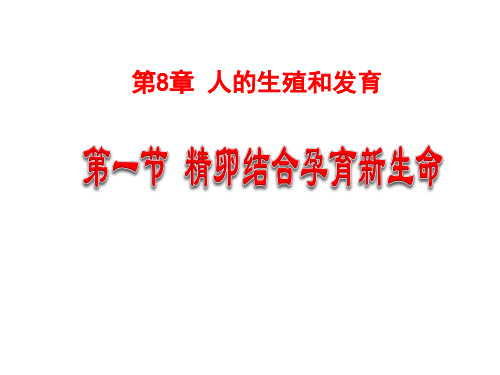 第8章 人的生殖和发育

第一节 精卵结合孕育新生命